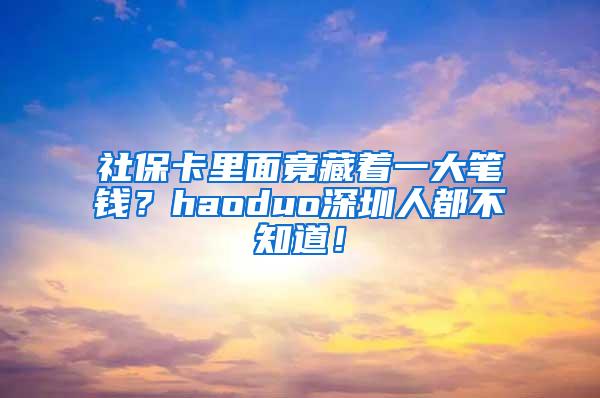 社保卡里面竟藏着一大笔钱？haoduo深圳人都不知道！